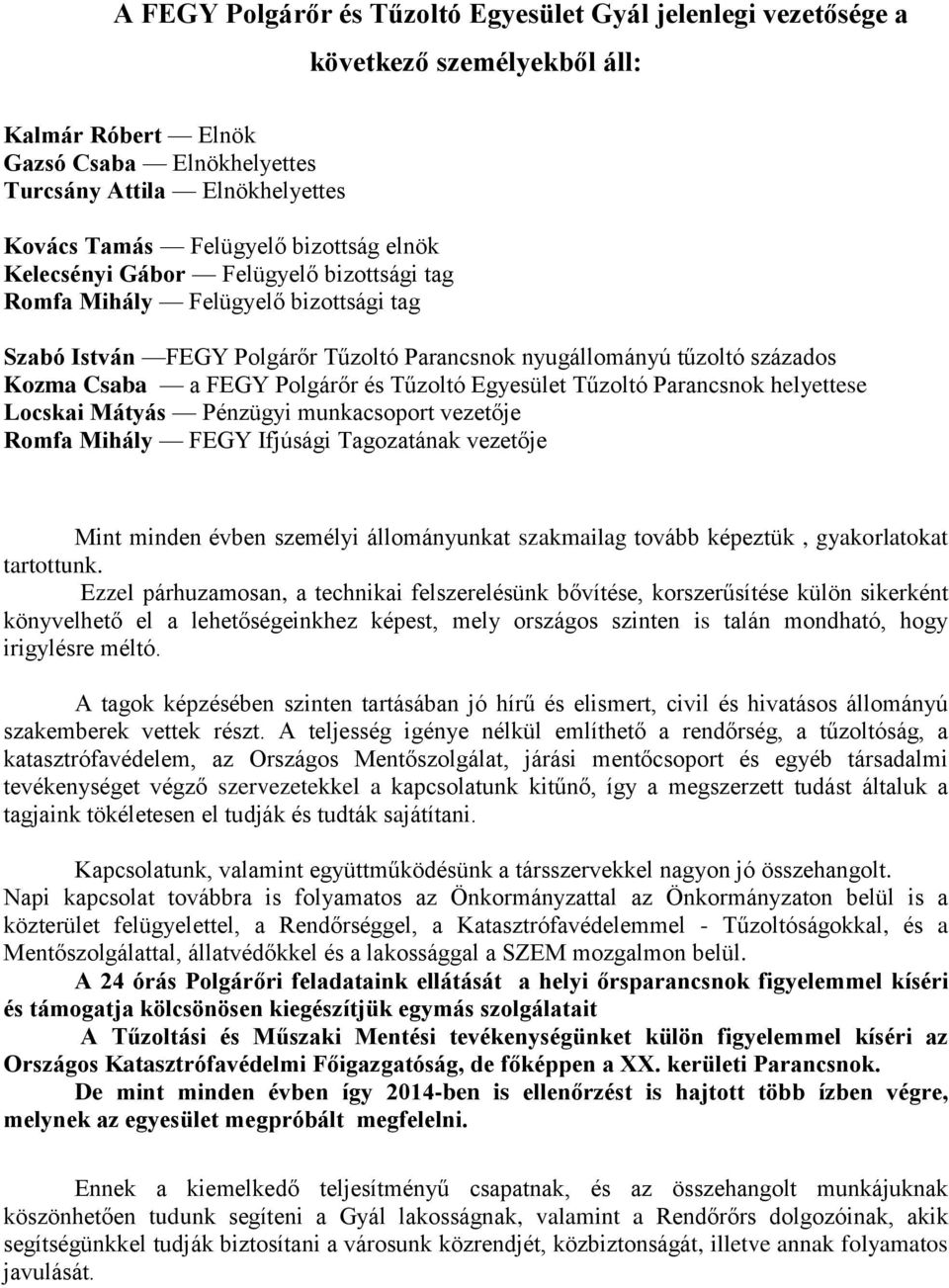 A FEGY Polgárőr és Tűzoltó Egyesület Gyál jelenlegi vezetősége a következő személyekből áll:

Kalmár Róbert — Elnök
Gazsó Csaba — Elnökhelyettes
Turcsány Attila — Elnökhelyettes

Kovács Tamás — Felügyelő bizottság elnök
Kelecsényi Gábor — Felügyelő bizottsági tag
Romfa Mihály — Felügyelő bizottsági tag

Szabó István —FEGY Polgárőr Tűzoltó Parancsnok nyugállományú tűzoltó százados
Kozma Csaba — a FEGY Polgárőr és Tűzoltó Egyesület Tűzoltó Parancsnok helyettese
Locskai Mátyás — Pénzügyi munkacsoport vezetője
Romfa Mihály — FEGY Ifjúsági Tagozatának vezetője

Mint minden évben személyi állományunkat szakmailag tovább képeztük , gyakorlatokat tartottunk.

Ezzel párhuzamosan, a technikai felszerelésünk bővítése, korszerűsítése külön sikerként könyvelhető el a lehetőségeinkhez képest, mely országos szinten is talán mondható, hogy irigylésre méltó.

A tagok képzésében szinten tartásában jó hírű és elismert, civil és hivatásos állományú szakemberek vettek részt. A teljesség igénye nélkül említhető a rendőrség, a tűzoltóság, a katasztrófavédelem, az Országos Mentőszolgálat, járási mentőcsoport és egyéb társadalmi tevékenységet végző szervezetekkel a kapcsolatunk kitűnő, így a megszerzett tudást általuk a tagjaink tökéletesen el tudják és tudták sajátítani.

Kapcsolatunk, valamint együttműködésünk a társszervekkel nagyon jó összehangolt.
Napi kapcsolat továbbra is folyamatos az Önkormányzattal az Önkormányzaton belül is a közterület felügyelettel, a Rendőrséggel, a Katasztrófavédelemmel - Tűzoltóságokkal, és a Mentőszolgálattal, állatvédőkkel és a lakossággal a SZEM mozgalmon belül.
A 24 órás Polgárőri feladataink ellátását a helyi őrsparancsnok figyelemmel kíséri és támogatja kölcsönösen kiegészítjük egymás szolgálatait
A Tűzoltási és Műszaki Mentési tevékenységünket külön figyelemmel kíséri az Országos Katasztrófavédelmi Főigazgatóság, de főképpen a XX. kerületi Parancsnok.
De mint minden évben így 2014-ben is ellenőrzést is hajtott több ízben végre, melynek az egyesület megpróbált megfelelni.

Ennek a kiemelkedő teljesítményű csapatnak, és az összehangolt munkájuknak köszönhetően tudunk segíteni a Gyál lakosságnak, valamint a Rendőrőrs dolgozóinak, akik segítségünkkel tudják biztosítani a városunk közrendjét, közbiztonságát, illetve annak folyamatos javulását.